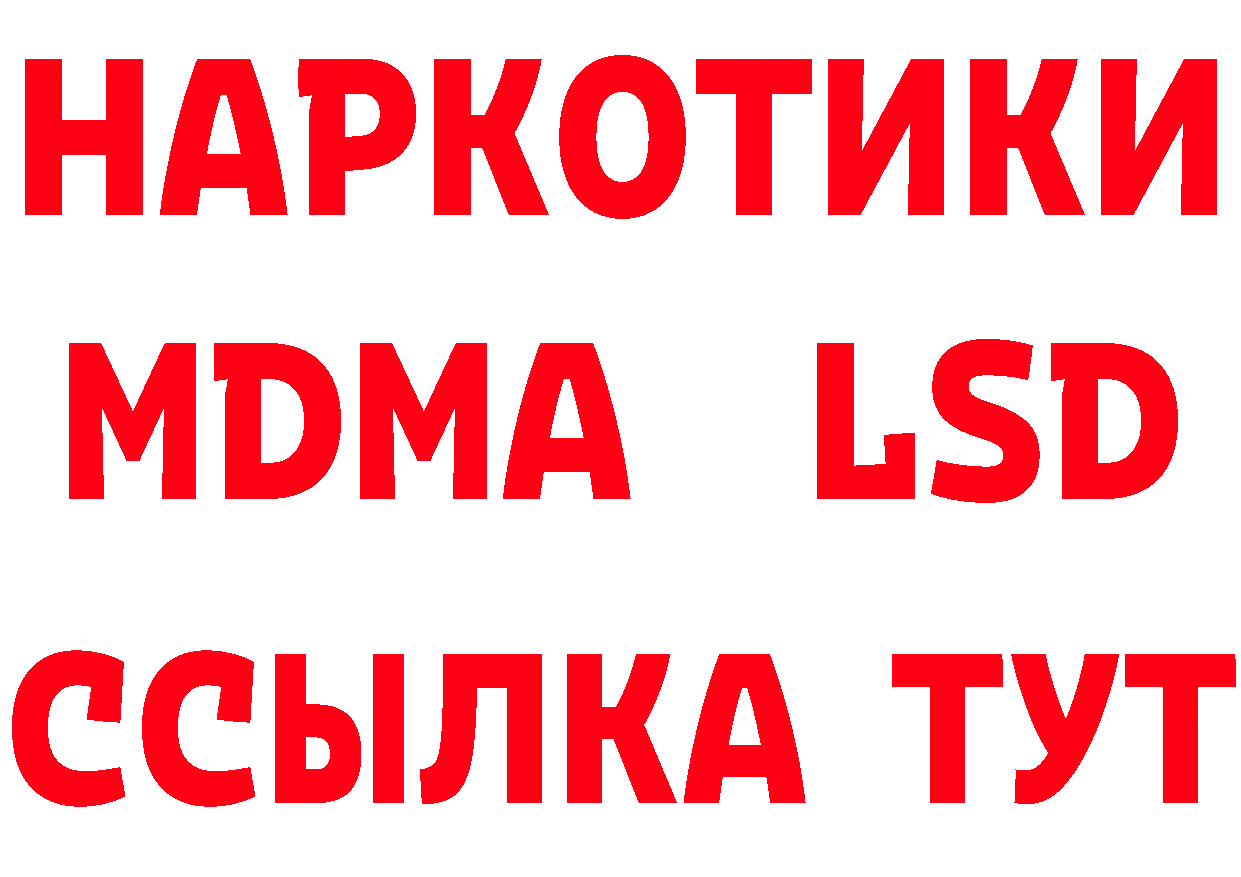 НАРКОТИКИ
MDMA LSD
ССЫЛКА ТУТ